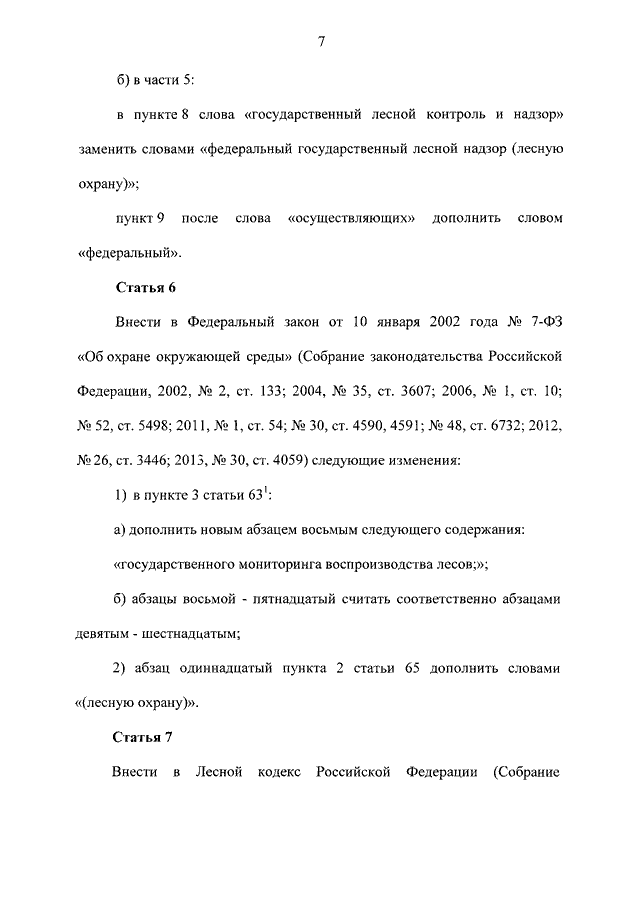 7

б) в части 5:

в пункте 8 слова «государственный лесной контроль и надзор» заменить словами «федеральный государственный лесной надзор (лесную охрану)»;

пункт 9 после слова «осуществляющих» дополнить словом «федеральный».

Статья 6

Внести в Федеральный закон от 10 января 2002 года № 7-ФЗ «Об охране окружающей среды» (Собрание законодательства Российской Федерации, 2002, № 2, ст. 133; 2004, № 35, ст. 3607; 2006, № 1, ст. 10; № 52, ст. 5498; 2011, № 1, ст. 54; № 30, ст. 4590, 4591; № 48, ст. 6732; 2012, № 26, ст. 3446; 2013, № 30, ст. 4059) следующие изменения:

1) в пункте 3 статьи $63^1$:

а) дополнить новым абзацем восьмым следующего содержания:

«государственного мониторинга воспроизводства лесов;»;

б) абзацы восьмой - пятнадцатый считать соответственно абзацами девятым - шестнадцатым;

2) абзац одиннадцатый пункта 2 статьи 65 дополнить словами «(лесную охрану)».

Статья 7

Внести в Лесной кодекс Российской Федерации (Собрание